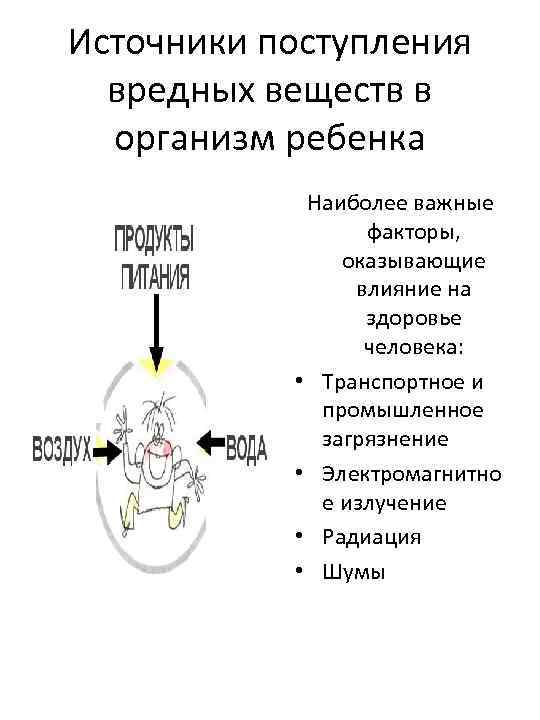 Источники поступления вредных веществ в организм ребенка

ПРОДУКТЫ ПИТАНИЯ

ВОЗДУХ

ВОДА

Наиболее важные факторы, оказывающие влияние на здоровье человека:

• Транспортное и промышленное загрязнение
• Электромагнитное излучение
• Радиация
• Шумы